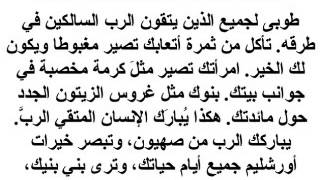 طوبى لجميع الذين يتقون الرب السالكين في طرقه. تأكل من ثمرة أتعابك تصير مغبوطا ويكون لك الخير. امرأتك تصير مثلَ كرمة مخصبة في جوانب بيتك. بنوك مثل غروس الزيتون الجدد حول مائدتك. هكذا يُبارَك الإنسان المتقي الربَّ. يباركك الرب من صهيون، وتبصر خيرات أورشليم جميع أيام حياتك، وترى بني بنيك،